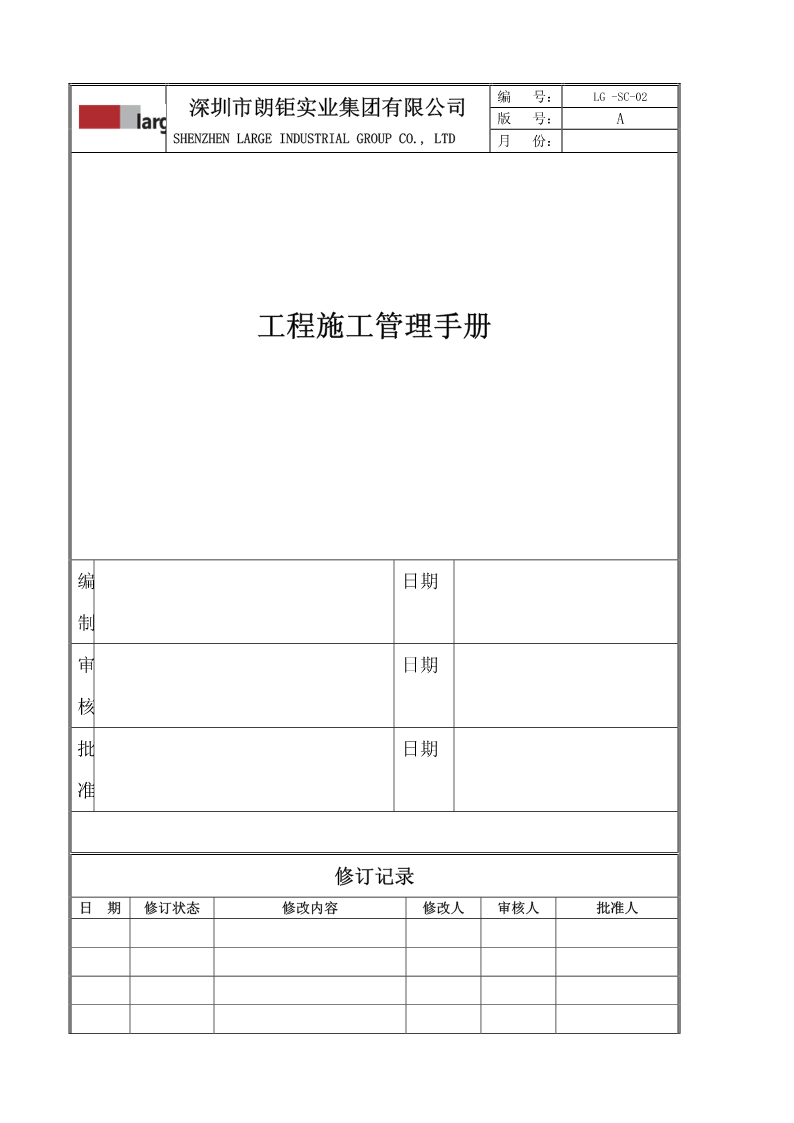 larg

深圳市朗钜实业集团有限公司
SHENZHEN LARGE INDUSTRIAL GROUP CO., LTD

| 编　　号: | LG -SC-02 |
|---|---|
| 版　　号: | A |
| 月　　份: | |

工程施工管理手册

| 编制 | | 日期 | |
|---|---|---|---|
| 审核 | | 日期 | |
| 批准 | | 日期 | |

修订记录

| 日　期 | 修订状态 | 修改内容 | 修改人 | 审核人 | 批准人 |
|---|---|---|---|---|---|
| | | | | | |
| | | | | | |
| | | | | | |
| | | | | | |